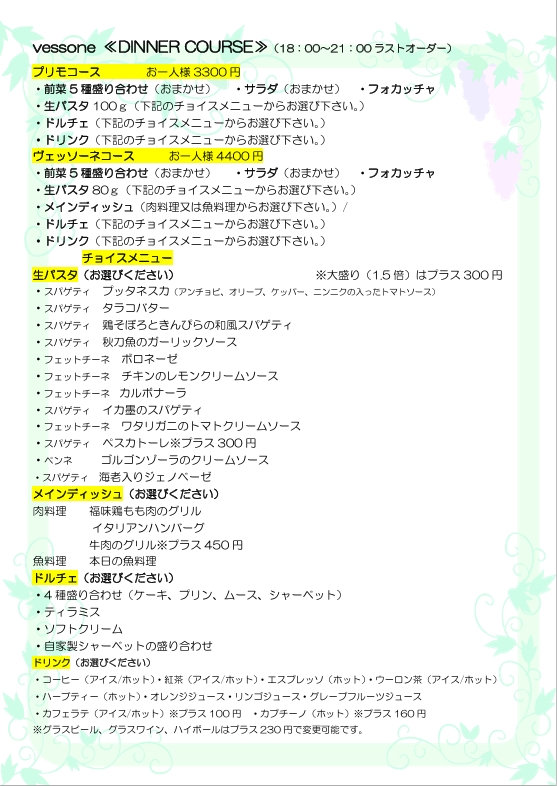 vessone ≪DINNER COURSE≫（18：00~21：00 ラストオーダー）

プリモコース　　お一人様 3300 円
・前菜５種盛り合わせ（おまかせ）　・サラダ（おまかせ）　・フォカッチャ
・生パスタ 100ｇ（下記のチョイスメニューからお選び下さい。）
・ドルチェ（下記のチョイスメニューからお選び下さい。）
・ドリンク（下記のチョイスメニューからお選び下さい。）

ヴェッソーネコース　　お一人様 4400 円
・前菜５種盛り合わせ（おまかせ）　・サラダ（おまかせ）　・フォカッチャ
・生パスタ 80ｇ（下記のチョイスメニューからお選び下さい。）
・メインディッシュ（肉料理又は魚料理からお選び下さい。）/
・ドルチェ（下記のチョイスメニューからお選び下さい。）
・ドリンク（下記のチョイスメニューからお選び下さい。）

チョイスメニュー

生パスタ（お選びください）　※大盛り（1.5 倍）はプラス 300 円
・スパゲティ　プッタネスカ（アンチョビ、オリーブ、ケッパー、ニンニクの入ったトマトソース）
・スパゲティ　タラコバター
・スパゲティ　鶏そぼろときんぴらの和風スパゲティ
・スパゲティ　秋刀魚のガーリックソース
・フェットチーネ　ボロネーゼ
・フェットチーネ　チキンのレモンクリームソース
・フェットチーネ　カルボナーラ
・スパゲティ　イカ墨のスパゲティ
・フェットチーネ　ワタリガニのトマトクリームソース
・スパゲティ　ペスカトーレ※プラス 300 円
・ペンネ　ゴルゴンゾーラのクリームソース
・スパゲティ　海老入りジェノベーゼ

メインディッシュ（お選びください）
肉料理　福味鶏もも肉のグリル
イタリアンハンバーグ
牛肉のグリル※プラス 450 円
魚料理　本日の魚料理

ドルチェ（お選びください）
・４種盛り合わせ（ケーキ、プリン、ムース、シャーベット）
・ティラミス
・ソフトクリーム
・自家製シャーベットの盛り合わせ

ドリンク（お選びください）
・コーヒー（アイス/ホット）・紅茶（アイス/ホット）・エスプレッソ（ホット）・ウーロン茶（アイス/ホット）
・ハーブティー（ホット）・オレンジジュース・リンゴジュース・グレープフルーツジュース
・カフェラテ（アイス/ホット）※プラス 100 円　・カプチーノ（ホット）※プラス 160 円
※グラスビール、グラスワイン、ハイボールはプラス 230 円で変更可能です。